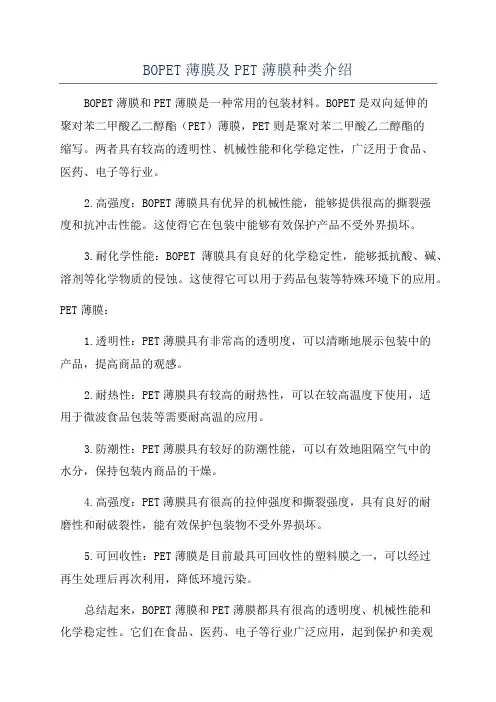 BOPET 薄膜及 PET 薄膜种类介绍

BOPET 薄膜和 PET 薄膜是一种常用的包装材料。BOPET 是双向延伸的聚对苯二甲酸乙二醇酯（PET）薄膜，PET 则是聚对苯二甲酸乙二醇酯的缩写。两者具有较高的透明性、机械性能和化学稳定性，广泛用于食品、医药、电子等行业。

2.高强度：BOPET 薄膜具有优异的机械性能，能够提供很高的撕裂强度和抗冲击性能。这使得它在包装中能够有效保护产品不受外界损坏。

3.耐化学性能：BOPET 薄膜具有良好的化学稳定性，能够抵抗酸、碱、溶剂等化学物质的侵蚀。这使得它可以用于药品包装等特殊环境下的应用。

PET 薄膜：

1.透明性：PET 薄膜具有非常高的透明度，可以清晰地展示包装中的产品，提高商品的观感。

2.耐热性：PET 薄膜具有较高的耐热性，可以在较高温度下使用，适用于微波食品包装等需要耐高温的应用。

3.防潮性：PET 薄膜具有较好的防潮性能，可以有效地阻隔空气中的水分，保持包装内商品的干燥。

4.高强度：PET 薄膜具有很高的拉伸强度和撕裂强度，具有良好的耐磨性和耐破裂性，能有效保护包装物不受外界损坏。

5.可回收性：PET 薄膜是目前最具可回收性的塑料膜之一，可以经过再生处理后再次利用，降低环境污染。

总结起来，BOPET 薄膜和 PET 薄膜都具有很高的透明度、机械性能和化学稳定性。它们在食品、医药、电子等行业广泛应用，起到保护和美观